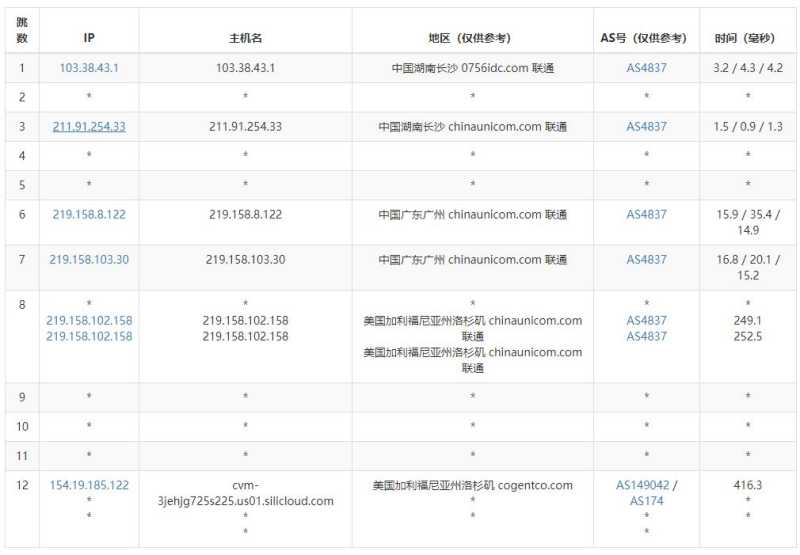 | 跳数 | IP | 主机名 | 地区（仅供参考） | AS号（仅供参考） | 时间（毫秒） |
|---|---|---|---|---|---|
| 1 | 103.38.43.1 | 103.38.43.1 | 中国湖南长沙 0756idc.com 联通 | AS4837 | 3.2 / 4.3 / 4.2 |
| 2 | * | * | * | * | * |
| 3 | 211.91.254.33 | 211.91.254.33 | 中国湖南长沙 chinaunicom.com 联通 | AS4837 | 1.5 / 0.9 / 1.3 |
| 4 | * | * | * | * | * |
| 5 | * | * | * | * | * |
| 6 | 219.158.8.122 | 219.158.8.122 | 中国广东广州 chinaunicom.com 联通 | AS4837 | 15.9 / 35.4 / 14.9 |
| 7 | 219.158.103.30 | 219.158.103.30 | 中国广东广州 chinaunicom.com 联通 | AS4837 | 16.8 / 20.1 / 15.2 |
| 8 | * 219.158.102.158 219.158.102.158 | * 219.158.102.158 219.158.102.158 | * 美国加利福尼亚州洛杉矶 chinaunicom.com 联通 美国加利福尼亚州洛杉矶 chinaunicom.com 联通 | * AS4837 AS4837 | * 249.1 252.5 |
| 9 | * | * | * | * | * |
| 10 | * | * | * | * | * |
| 11 | * | * | * | * | * |
| 12 | 154.19.185.122 * * | cvm-3jehjg725s225.us01.silicloud.com * * | 美国加利福尼亚州洛杉矶 cogentco.com * * | AS149042 / AS174 * * | 416.3 * * |